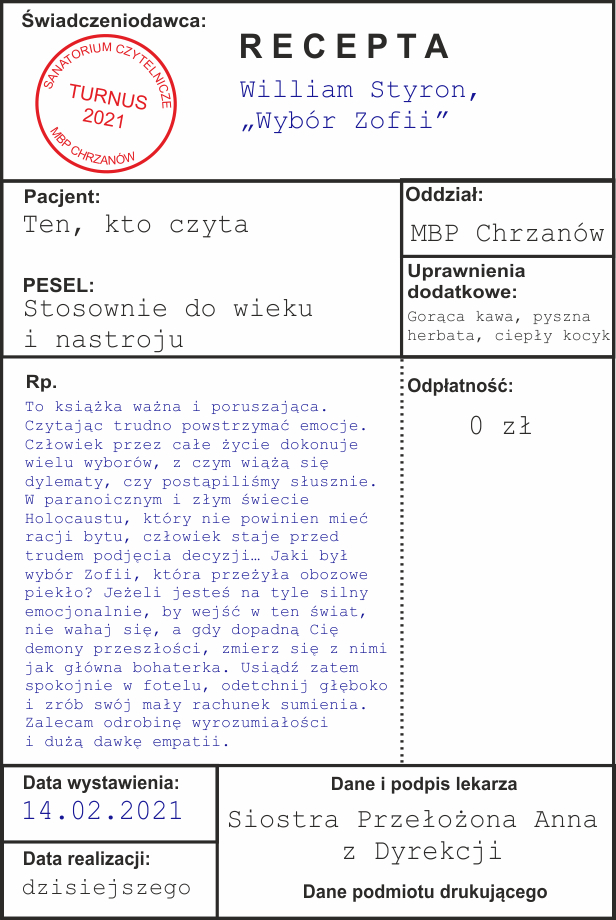 Świadczeniodawca:

SANATORIUM CZYTELNICZE
TURNUS
2021
MBP CHRZANÓW

RECEPTA

William Styron,
„Wybór Zofii”

Pacjent:
Ten, kto czyta

PESEL:
Stosownie do wieku i nastroju

Oddział:
MBP Chrzanów

Uprawnienia dodatkowe:
Gorąca kawa, pyszna herbata, ciepły kocyk

Rp.
To książka ważna i poruszająca. Czytając trudno powstrzymać emocje. Człowiek przez całe życie dokonuje wielu wyborów, z czym wiążą się dylematy, czy postąpiliśmy słusznie. W paranoicznym i złym świecie Holocaustu, który nie powinien mieć racji bytu, człowiek staje przed trudem podjęcia decyzji… Jaki był wybór Zofii, która przeżyła obozowe piekło? Jeżeli jesteś na tyle silny emocjonalnie, by wejść w ten świat, nie wahaj się, a gdy dopadną Cię demony przeszłości, zmierz się z nimi jak główna bohaterka. Usiądź zatem spokojnie w fotelu, odetchnij głęboko i zrób swój mały rachunek sumienia. Zalecam odrobinę wyrozumiałości i dużą dawkę empatii.

Odpłatność:
0 zł

Data wystawienia:
14.02.2021

Data realizacji:
dzisiejszego

Dane i podpis lekarza
Siostra Przełożona Anna z Dyrekcji

Dane podmiotu drukującego